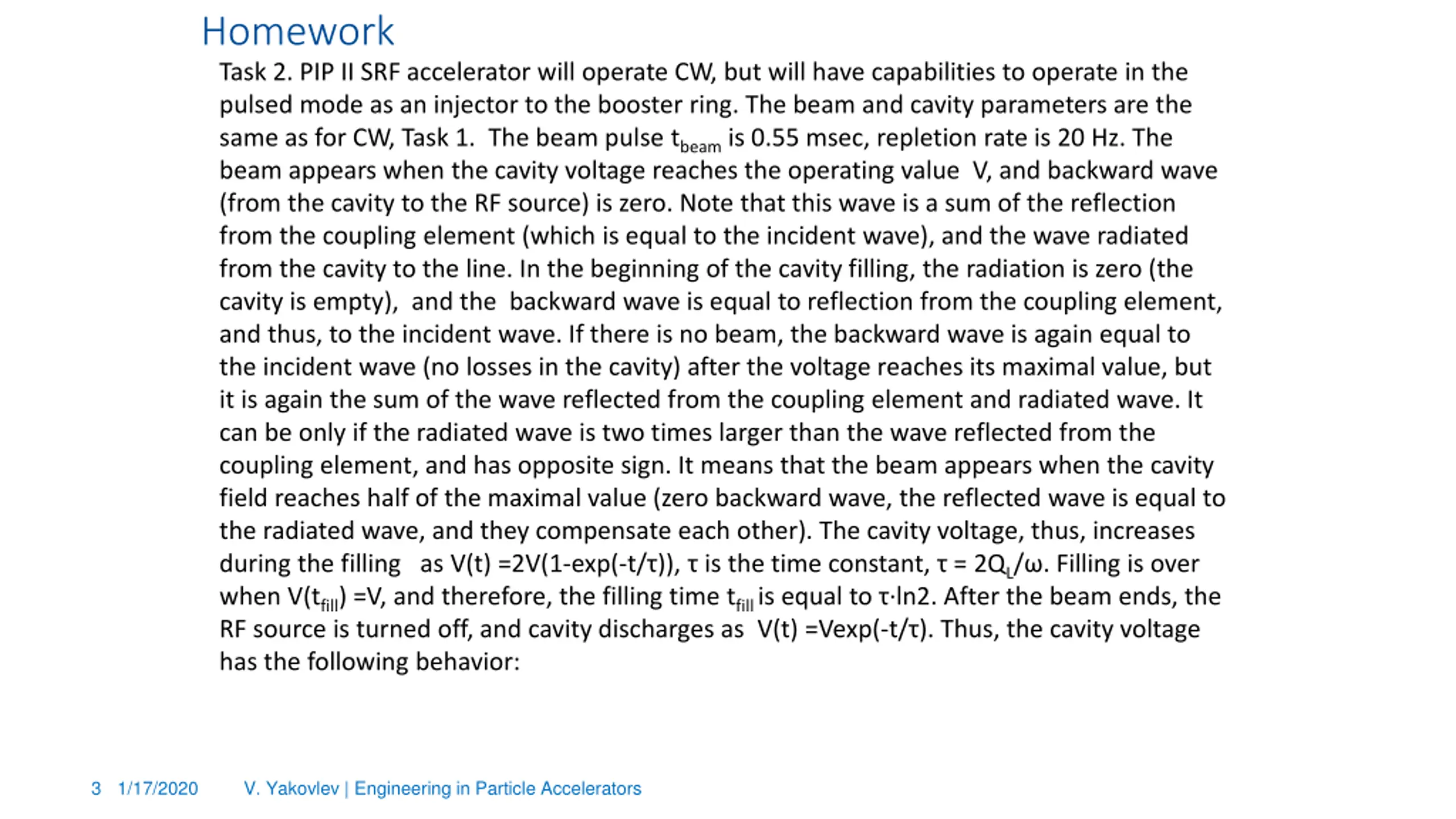 Homework

Task 2. PIP II SRF accelerator will operate CW, but will have capabilities to operate in the pulsed mode as an injector to the booster ring. The beam and cavity parameters are the same as for CW, Task 1. The beam pulse $t_{beam}$ is 0.55 msec, repletion rate is 20 Hz. The beam appears when the cavity voltage reaches the operating value V, and backward wave (from the cavity to the RF source) is zero. Note that this wave is a sum of the reflection from the coupling element (which is equal to the incident wave), and the wave radiated from the cavity to the line. In the beginning of the cavity filling, the radiation is zero (the cavity is empty), and the backward wave is equal to reflection from the coupling element, and thus, to the incident wave. If there is no beam, the backward wave is again equal to the incident wave (no losses in the cavity) after the voltage reaches its maximal value, but it is again the sum of the wave reflected from the coupling element and radiated wave. It can be only if the radiated wave is two times larger than the wave reflected from the coupling element, and has opposite sign. It means that the beam appears when the cavity field reaches half of the maximal value (zero backward wave, the reflected wave is equal to the radiated wave, and they compensate each other). The cavity voltage, thus, increases during the filling as $V(t) = 2V(1-\exp(-t/\tau))$, τ is the time constant, $\tau = 2Q_L/\omega$. Filling is over when $V(t_{fill}) = V$, and therefore, the filling time $t_{fill}$ is equal to $\tau \cdot \ln 2$. After the beam ends, the RF source is turned off, and cavity discharges as $V(t) = V\exp(-t/\tau)$. Thus, the cavity voltage has the following behavior:

3 1/17/2020 V. Yakovlev | Engineering in Particle Accelerators